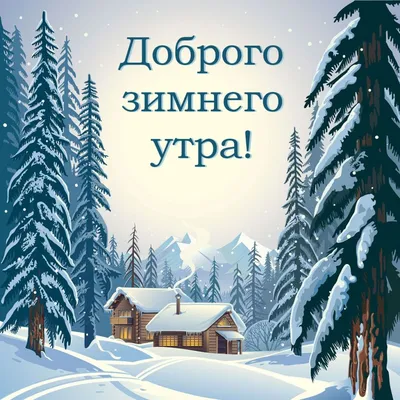 Доброго зимнего утра!